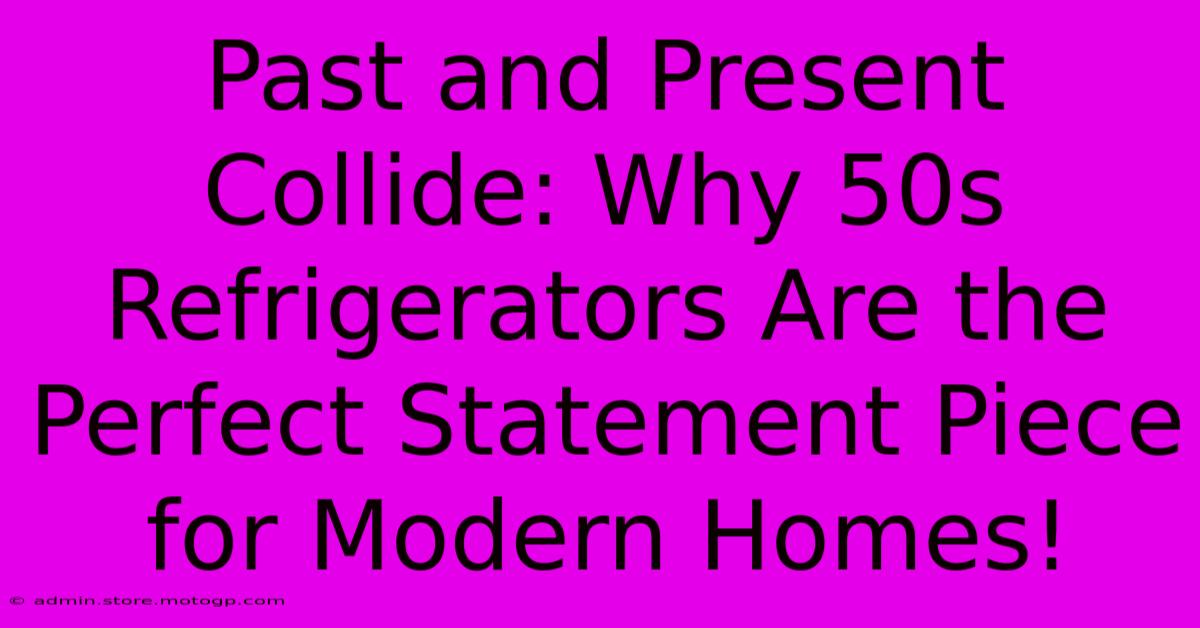 Past and Present Collide: Why 50s Refrigerators Are the Perfect Statement Piece for Modern Homes!

© admin.store.motogp.com